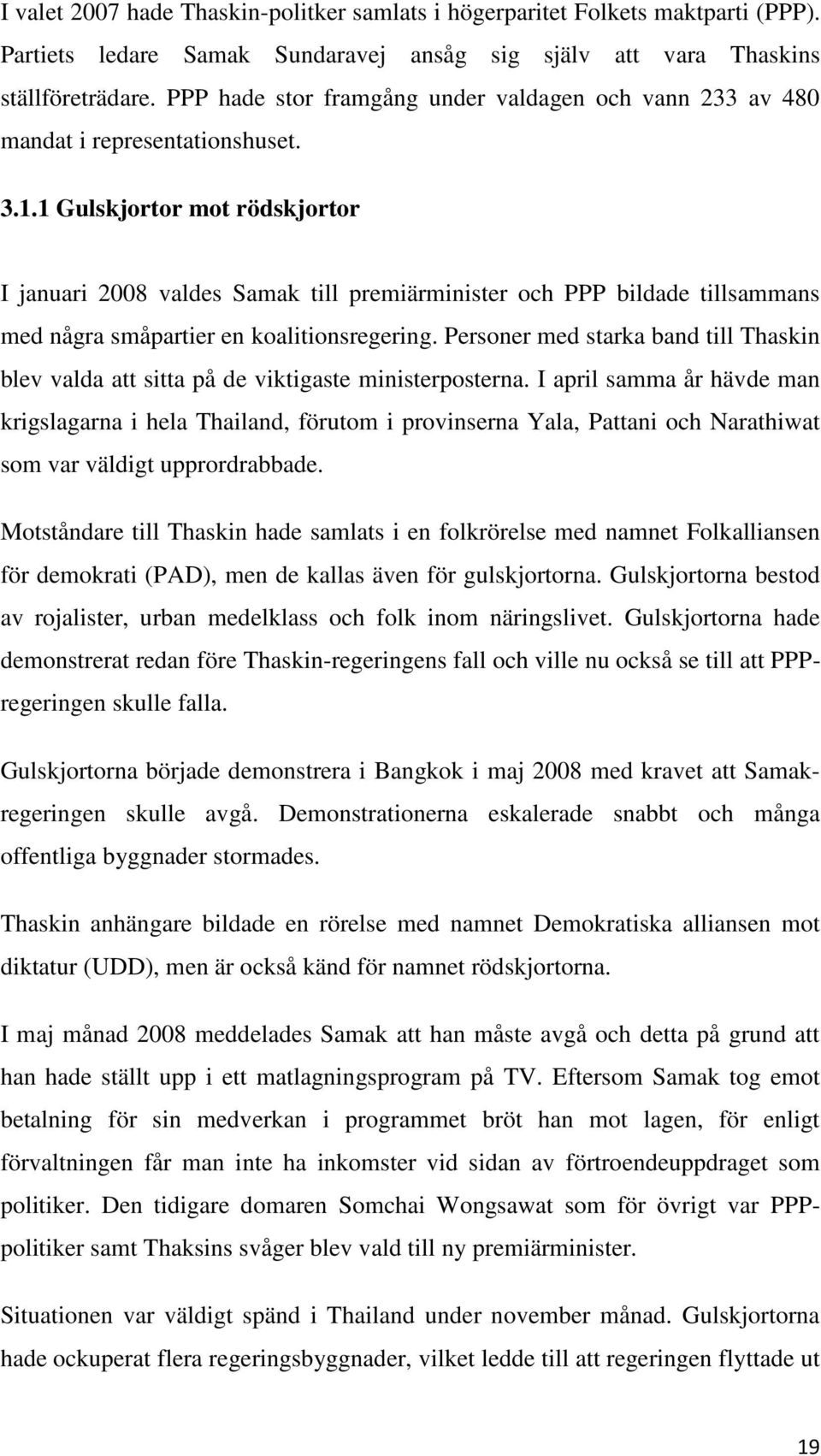 I valet 2007 hade Thaskin-politker samlats i högerparitet Folkets maktparti (PPP). Partiets ledare Samak Sundaravej ansåg sig själv att vara Thaskins ställföreträdare. PPP hade stor framgång under valdagen och vann 233 av 480 mandat i representationshuset.

3.1.1 Gulskjortor mot rödskjortor

I januari 2008 valdes Samak till premiärminister och PPP bildade tillsammans med några småpartier en koalitionsregering. Personer med starka band till Thaskin blev valda att sitta på de viktigaste ministerposterna. I april samma år hävde man krigslagarna i hela Thailand, förutom i provinserna Yala, Pattani och Narathiwat som var väldigt upprordrabbade.

Motståndare till Thaskin hade samlats i en folkrörelse med namnet Folkalliansen för demokrati (PAD), men de kallas även för gulskjortorna. Gulskjortorna bestod av rojalister, urban medelklass och folk inom näringslivet. Gulskjortorna hade demonstrerat redan före Thaskin-regeringens fall och ville nu också se till att PPP-regeringen skulle falla.

Gulskjortorna började demonstrera i Bangkok i maj 2008 med kravet att Samak-regeringen skulle avgå. Demonstrationerna eskalerade snabbt och många offentliga byggnader stormades.

Thaskin anhängare bildade en rörelse med namnet Demokratiska alliansen mot diktatur (UDD), men är också känd för namnet rödskjortorna.

I maj månad 2008 meddelades Samak att han måste avgå och detta på grund att han hade ställt upp i ett matlagningsprogram på TV. Eftersom Samak tog emot betalning för sin medverkan i programmet bröt han mot lagen, för enligt förvaltningen får man inte ha inkomster vid sidan av förtroendeuppdraget som politiker. Den tidigare domaren Somchai Wongsawat som för övrigt var PPP-politiker samt Thaksins svåger blev vald till ny premiärminister.

Situationen var väldigt spänd i Thailand under november månad. Gulskjortorna hade ockuperat flera regeringsbyggnader, vilket ledde till att regeringen flyttade ut

19